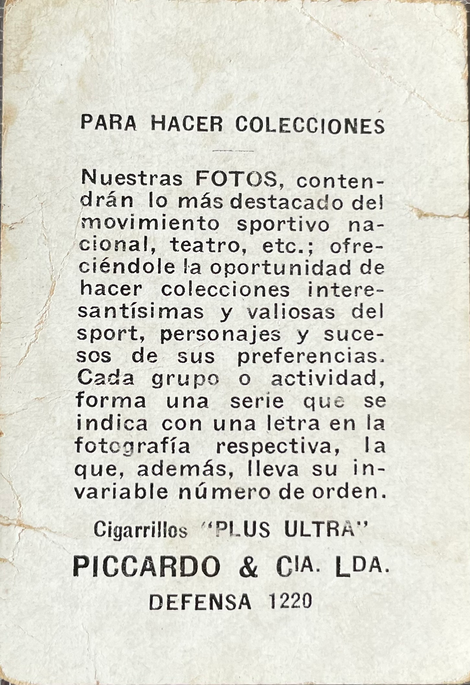 PARA HACER COLECCIONES

Nuestras FOTOS, contendrán lo más destacado del movimiento sportivo nacional, teatro, etc.; ofreciéndole la oportunidad de hacer colecciones interesantísimas y valiosas del sport, personajes y sucesos de sus preferencias. Cada grupo o actividad, forma una serie que se indica con una letra en la fotografía respectiva, la que, además, lleva su invariable número de orden.

Cigarrillos "PLUS ULTRA"

PICCARDO & CIA. LDA.

DEFENSA 1220